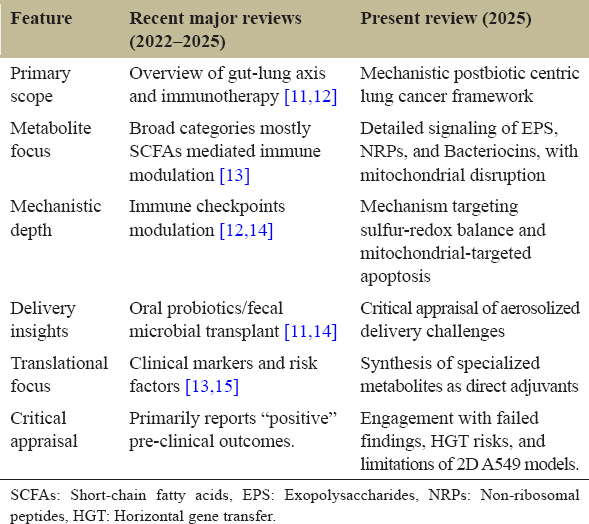 | Feature | Recent major reviews (2022–2025) | Present review (2025) |
|---|---|---|
| Primary scope | Overview of gut-lung axis and immunotherapy [11,12] | Mechanistic postbiotic centric lung cancer framework |
| Metabolite focus | Broad categories mostly SCFAs mediated immune modulation [13] | Detailed signaling of EPS, NRPs, and Bacteriocins, with mitochondrial disruption |
| Mechanistic depth | Immune checkpoints modulation [12,14] | Mechanism targeting sulfur-redox balance and mitochondrial-targeted apoptosis |
| Delivery insights | Oral probiotics/fecal microbial transplant [11,14] | Critical appraisal of aerosolized delivery challenges |
| Translational focus | Clinical markers and risk factors [13,15] | Synthesis of specialized metabolites as direct adjuvants |
| Critical appraisal | Primarily reports “positive” pre-clinical outcomes. | Engagement with failed findings, HGT risks, and limitations of 2D A549 models. |

SCFAs: Short-chain fatty acids, EPS: Exopolysaccharides, NRPs: Non-ribosomal peptides, HGT: Horizontal gene transfer.